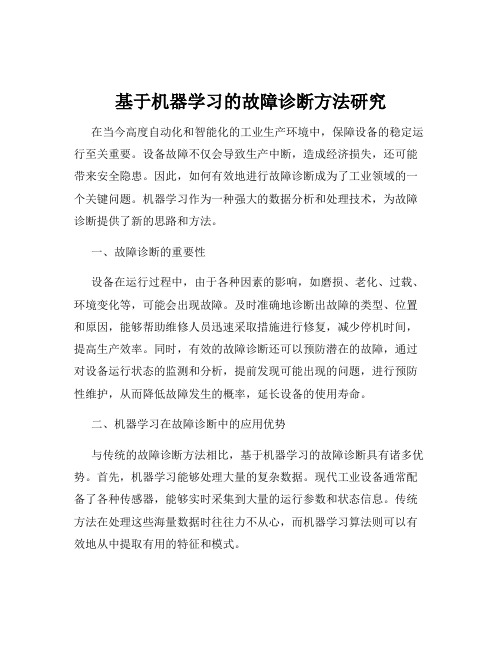 基于机器学习的故障诊断方法研究

在当今高度自动化和智能化的工业生产环境中，保障设备的稳定运行至关重要。设备故障不仅会导致生产中断，造成经济损失，还可能带来安全隐患。因此，如何有效地进行故障诊断成为了工业领域的一个关键问题。机器学习作为一种强大的数据分析和处理技术，为故障诊断提供了新的思路和方法。

一、故障诊断的重要性

设备在运行过程中，由于各种因素的影响，如磨损、老化、过载、环境变化等，可能会出现故障。及时准确地诊断出故障的类型、位置和原因，能够帮助维修人员迅速采取措施进行修复，减少停机时间，提高生产效率。同时，有效的故障诊断还可以预防潜在的故障，通过对设备运行状态的监测和分析，提前发现可能出现的问题，进行预防性维护，从而降低故障发生的概率，延长设备的使用寿命。

二、机器学习在故障诊断中的应用优势

与传统的故障诊断方法相比，基于机器学习的故障诊断具有诸多优势。首先，机器学习能够处理大量的复杂数据。现代工业设备通常配备了各种传感器，能够实时采集到大量的运行参数和状态信息。传统方法在处理这些海量数据时往往力不从心，而机器学习算法则可以有效地从中提取有用的特征和模式。